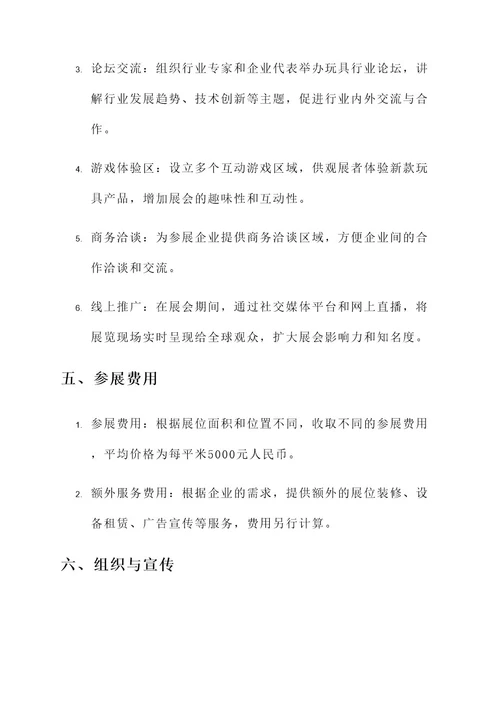 3. 论坛交流：组织行业专家和企业代表举办玩具行业论坛，讲解行业发展趋势、技术创新等主题，促进行业内外交流与合作。

4. 游戏体验区：设立多个互动游戏区域，供观展者体验新款玩具产品，增加展会的趣味性和互动性。

5. 商务洽谈：为参展企业提供商务洽谈区域，方便企业间的合作洽谈和交流。

6. 线上推广：在展会期间，通过社交媒体平台和网上直播，将展览现场实时呈现给全球观众，扩大展会影响力和知名度。

五、参展费用

1. 参展费用：根据展位面积和位置不同，收取不同的参展费用，平均价格为每平米5000元人民币。

2. 额外服务费用：根据企业的需求，提供额外的展位装修、设备租赁、广告宣传等服务，费用另行计算。

六、组织与宣传